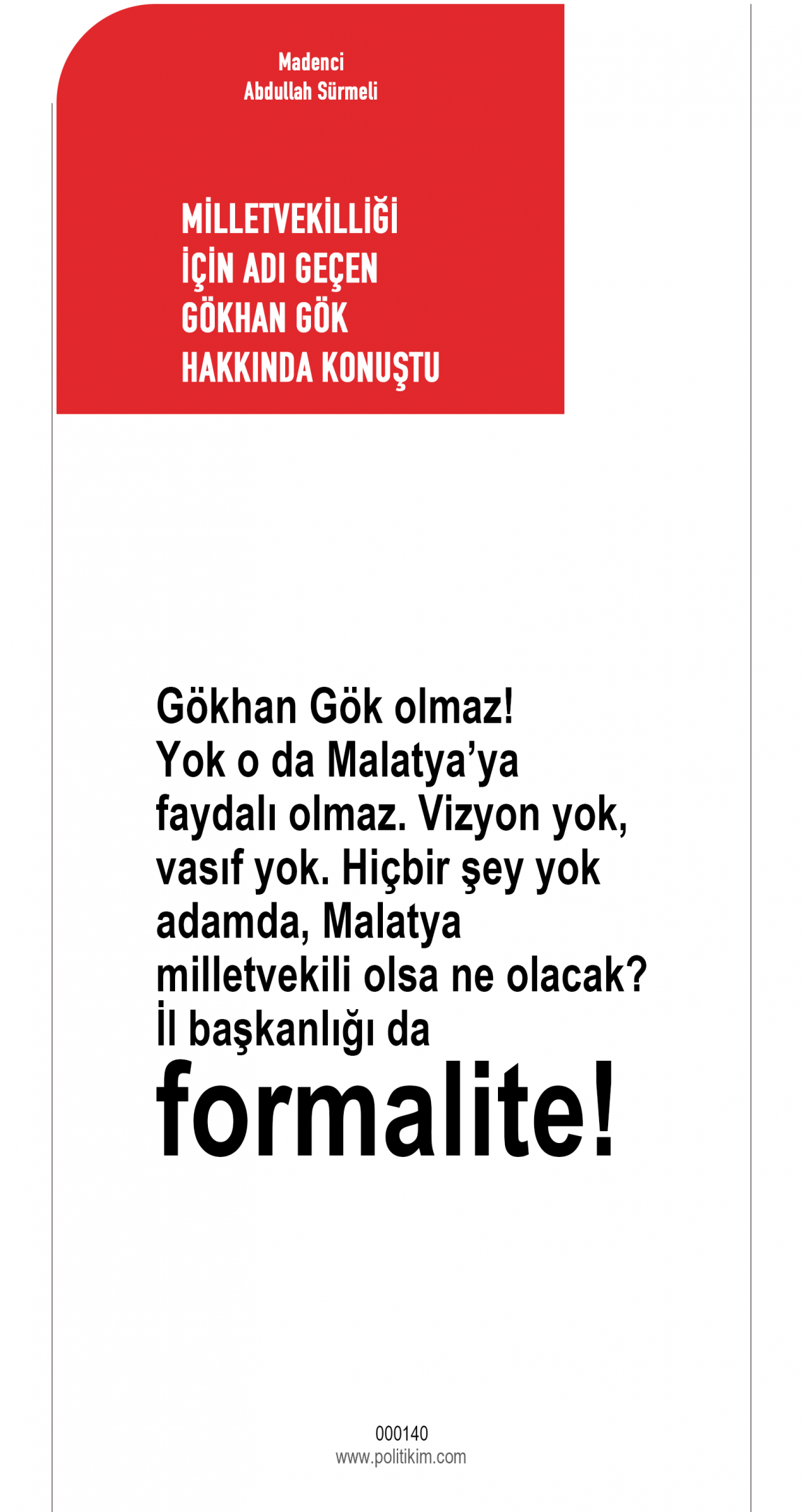 Madenci
Abdullah Sürmeli

MİLLETVEKİLLİĞİ
İÇİN ADI GEÇEN
GÖKHAN GÖK
HAKKINDA KONUŞTU

Gökhan Gök olmaz! Yok o da Malatya'ya faydalı olmaz. Vizyon yok, vasıf yok. Hiçbir şey yok adamda, Malatya milletvekili olsa ne olacak? İl başkanlığı da formalite!

000140
www.politikim.com